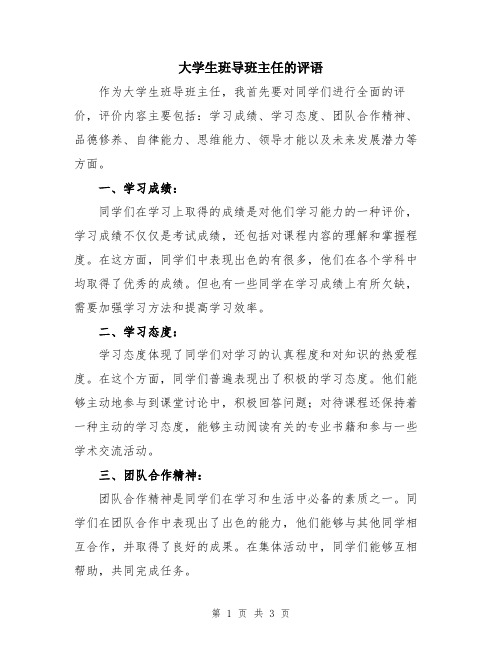 大学生班导班主任的评语

作为大学生班导班主任，我首先要对同学们进行全面的评价，评价内容主要包括：学习成绩、学习态度、团队合作精神、品德修养、自律能力、思维能力、领导才能以及未来发展潜力等方面。

一、学习成绩：

同学们在学习上取得的成绩是对他们学习能力的一种评价，学习成绩不仅仅是考试成绩，还包括对课程内容的理解和掌握程度。在这方面，同学们中表现出色的有很多，他们在各个学科中均取得了优秀的成绩。但也有一些同学在学习成绩上有所欠缺，需要加强学习方法和提高学习效率。

二、学习态度：

学习态度体现了同学们对学习的认真程度和对知识的热爱程度。在这个方面，同学们普遍表现出了积极的学习态度。他们能够主动地参与到课堂讨论中，积极回答问题；对待课程还保持着一种主动的学习态度，能够主动阅读有关的专业书籍和参与一些学术交流活动。

三、团队合作精神：

团队合作精神是同学们在学习和生活中必备的素质之一。同学们在团队合作中表现出了出色的能力，他们能够与其他同学相互合作，并取得了良好的成果。在集体活动中，同学们能够互相帮助，共同完成任务。

第 1 页 共 3 页